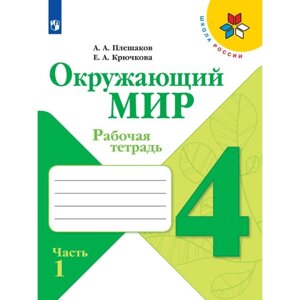 ШКОЛА РОССИИ

А. А. Плешаков
Е. А. Крючкова

Окружающий
МИР

Рабочая
тетрадь

4

Часть
1